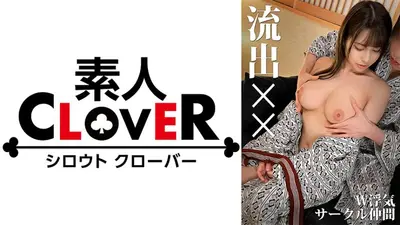 素人
CLOVER
シロウト クローバー

流出××

W浮気
サークル仲間